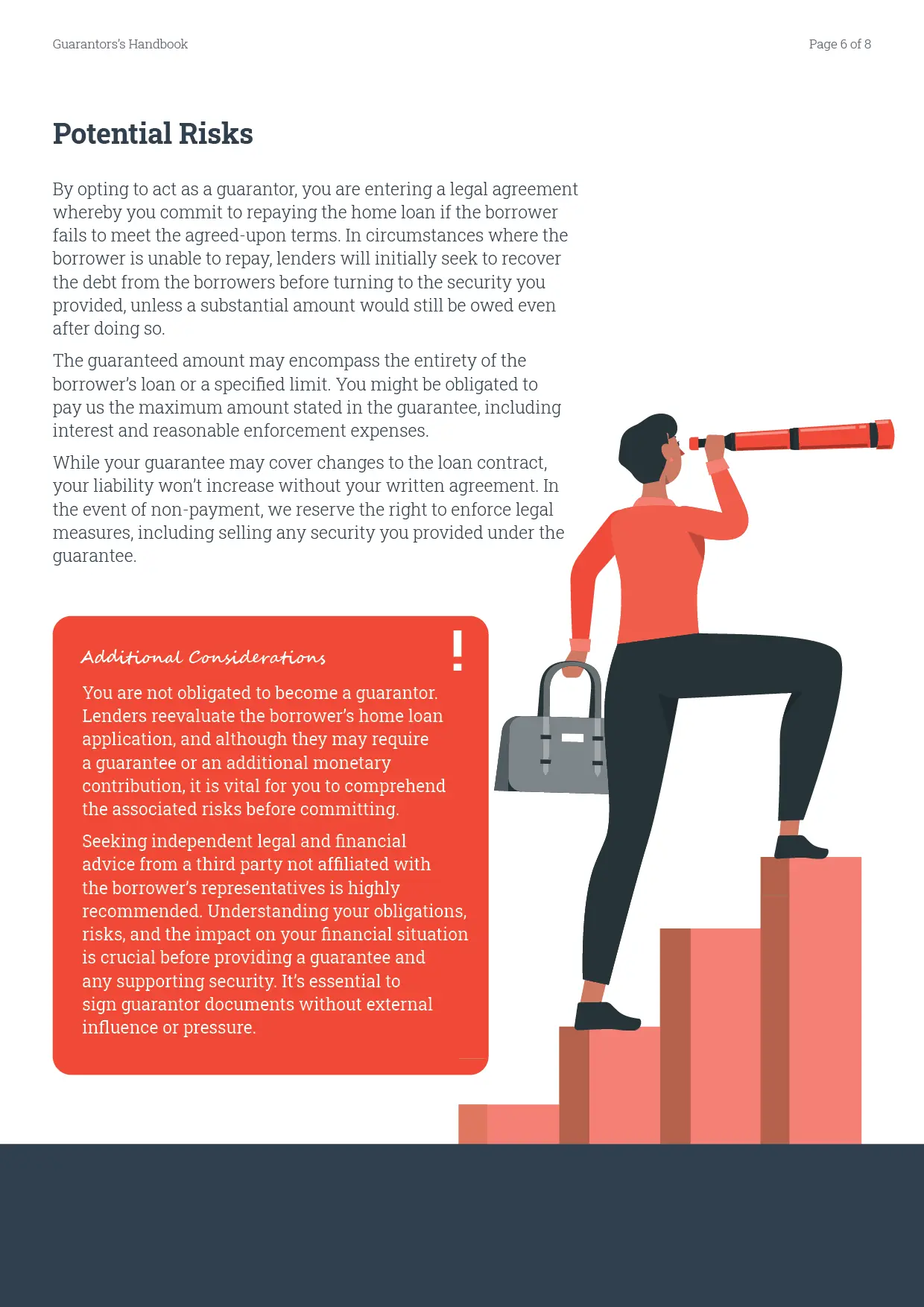 Guarantors's Handbook

Page 6 of 8

Potential Risks

By opting to act as a guarantor, you are entering a legal agreement whereby you commit to repaying the home loan if the borrower fails to meet the agreed-upon terms. In circumstances where the borrower is unable to repay, lenders will initially seek to recover the debt from the borrowers before turning to the security you provided, unless a substantial amount would still be owed even after doing so.

The guaranteed amount may encompass the entirety of the borrower's loan or a specified limit. You might be obligated to pay us the maximum amount stated in the guarantee, including interest and reasonable enforcement expenses.

While your guarantee may cover changes to the loan contract, your liability won't increase without your written agreement. In the event of non-payment, we reserve the right to enforce legal measures, including selling any security you provided under the guarantee.

Additional Considerations

!

You are not obligated to become a guarantor. Lenders reevaluate the borrower's home loan application, and although they may require a guarantee or an additional monetary contribution, it is vital for you to comprehend the associated risks before committing.

Seeking independent legal and financial advice from a third party not affiliated with the borrower's representatives is highly recommended. Understanding your obligations, risks, and the impact on your financial situation is crucial before providing a guarantee and any supporting security. It's essential to sign guarantor documents without external influence or pressure.